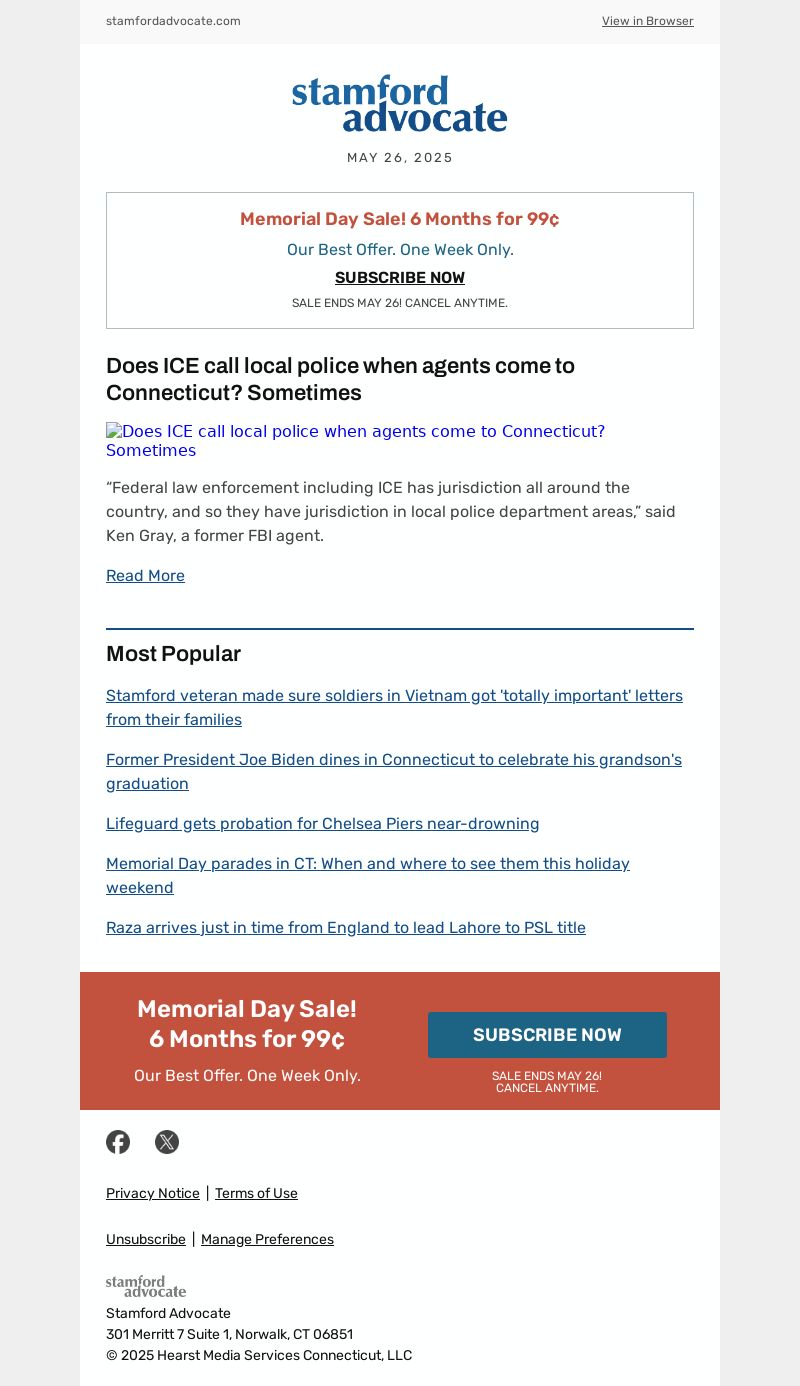 stamfordadvocate.com View in Browser

stamford advocate

MAY 26, 2025

Memorial Day Sale! 6 Months for 99¢

Our Best Offer. One Week Only.

SUBSCRIBE NOW

SALE ENDS MAY 26! CANCEL ANYTIME.

Does ICE call local police when agents come to Connecticut? Sometimes

Does ICE call local police when agents come to Connecticut? Sometimes

“Federal law enforcement including ICE has jurisdiction all around the country, and so they have jurisdiction in local police department areas,” said Ken Gray, a former FBI agent.

Read More

Most Popular

Stamford veteran made sure soldiers in Vietnam got 'totally important' letters from their families

Former President Joe Biden dines in Connecticut to celebrate his grandson's graduation

Lifeguard gets probation for Chelsea Piers near-drowning

Memorial Day parades in CT: When and where to see them this holiday weekend

Raza arrives just in time from England to lead Lahore to PSL title

Memorial Day Sale! 6 Months for 99¢

Our Best Offer. One Week Only.

SUBSCRIBE NOW

SALE ENDS MAY 26! CANCEL ANYTIME.

Privacy Notice | Terms of Use

Unsubscribe | Manage Preferences

stamford advocate

Stamford Advocate
301 Merritt 7 Suite 1, Norwalk, CT 06851
© 2025 Hearst Media Services Connecticut, LLC